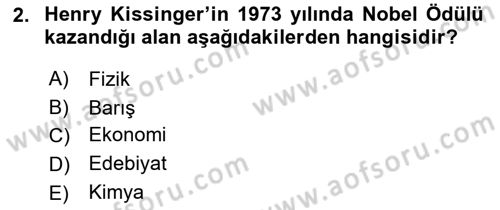 2. Henry Kissinger'in 1973 yılında Nobel Ödülü kazandığı alan aşağıdakilerden hangisidir?

A) Fizik
B) Barış
C) Ekonomi
D) Edebiyat
E) Kimya

www.aofsoru.com
www.aofsoru.com
www.aofsoru.com
www.aofsoru.com